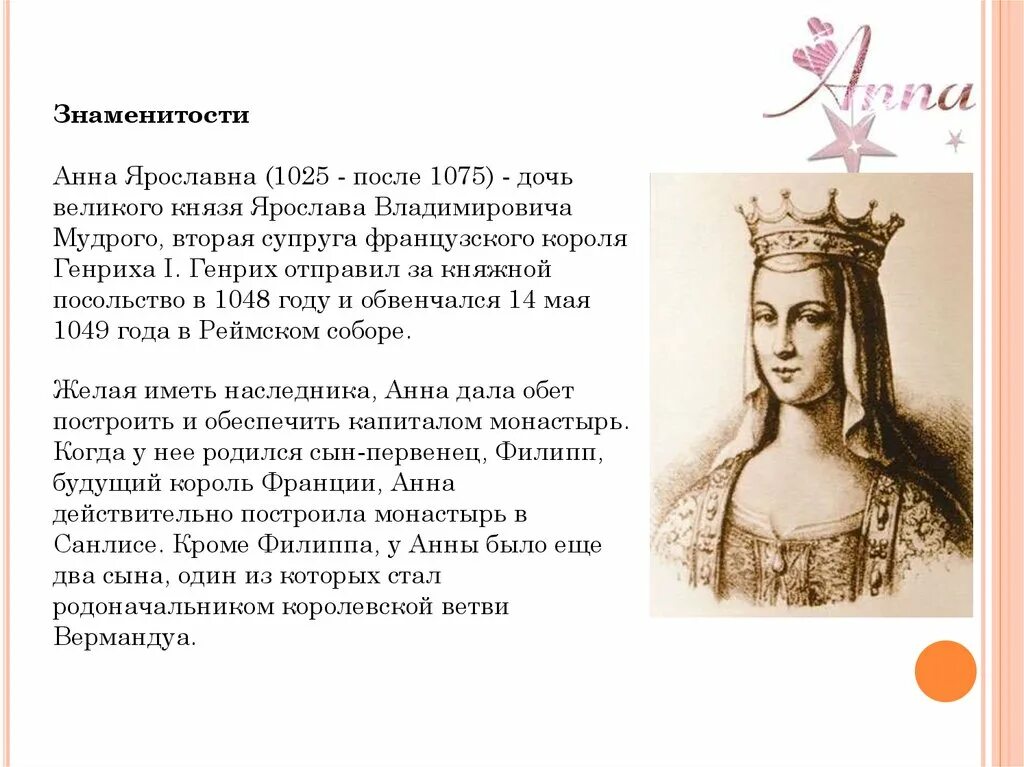 Anna

Знаменитости

Анна Ярославна (1025 - после 1075) - дочь великого князя Ярослава Владимировича Мудрого, вторая супруга французского короля Генриха I. Генрих отправил за княжной посольство в 1048 году и обвенчался 14 мая 1049 года в Реймском соборе.

Желая иметь наследника, Анна дала обет построить и обеспечить капиталом монастырь. Когда у нее родился сын-первенец, Филипп, будущий король Франции, Анна действительно построила монастырь в Санлисе. Кроме Филиппа, у Анны было еще два сына, один из которых стал родоначальником королевской ветви Вермандуа.